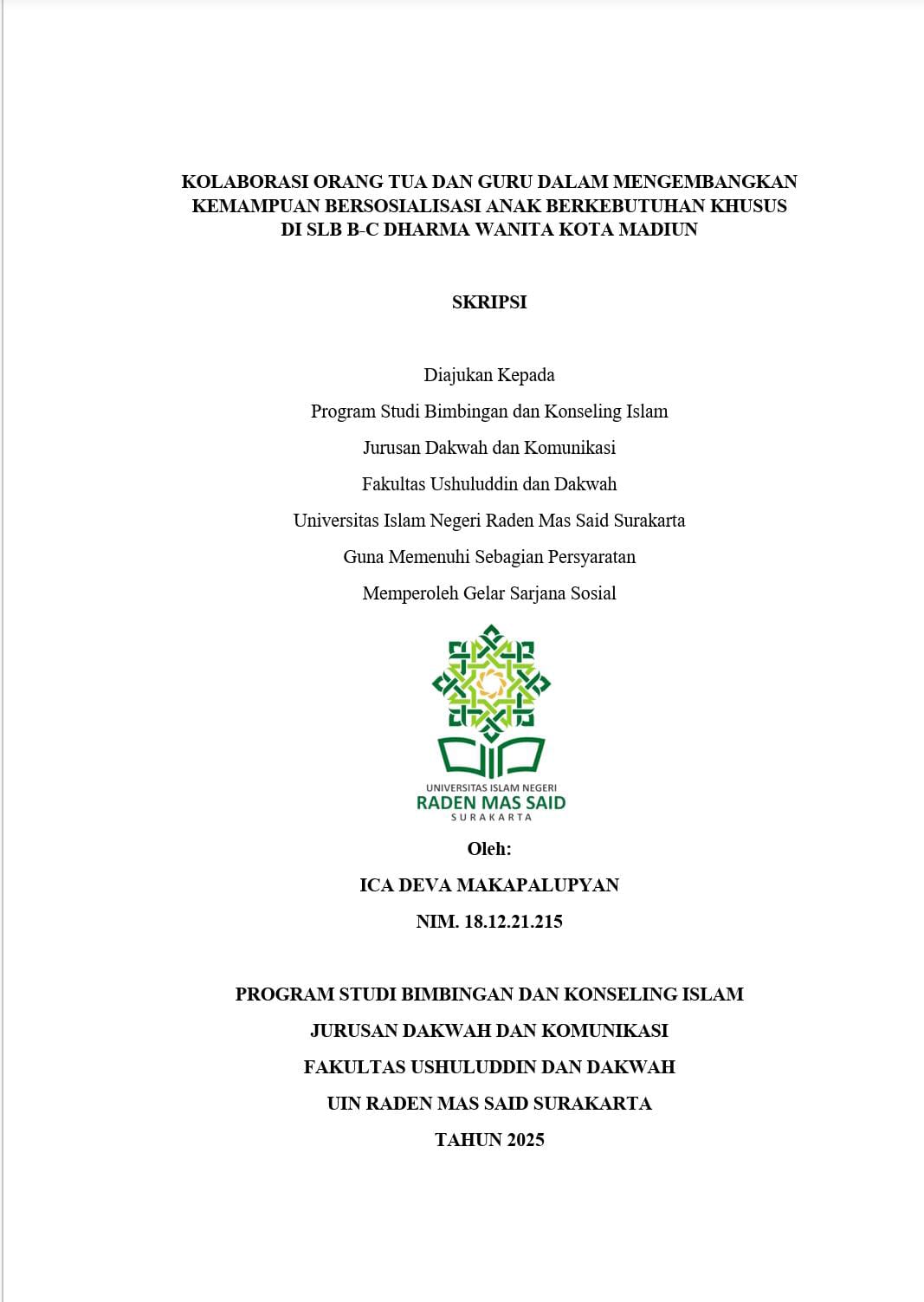 KOLABORASI ORANG TUA DAN GURU DALAM MENGEMBANGKAN KEMAMPUAN BERSOSIALISASI ANAK BERKEBUTUHAN KHUSUS DI SLB B-C DHARMA WANITA KOTA MADIUN

SKRIPSI

Diajukan Kepada
Program Studi Bimbingan dan Konseling Islam
Jurusan Dakwah dan Komunikasi
Fakultas Ushuluddin dan Dakwah
Universitas Islam Negeri Raden Mas Said Surakarta
Guna Memenuhi Sebagian Persyaratan
Memperoleh Gelar Sarjana Sosial

UNIVERSITAS ISLAM NEGERI
RADEN MAS SAID
SURAKARTA

Oleh:
ICA DEVA MAKAPALUPYAN
NIM. 18.12.21.215

PROGRAM STUDI BIMBINGAN DAN KONSELING ISLAM
JURUSAN DAKWAH DAN KOMUNIKASI
FAKULTAS USHULUDDIN DAN DAKWAH
UIN RADEN MAS SAID SURAKARTA
TAHUN 2025